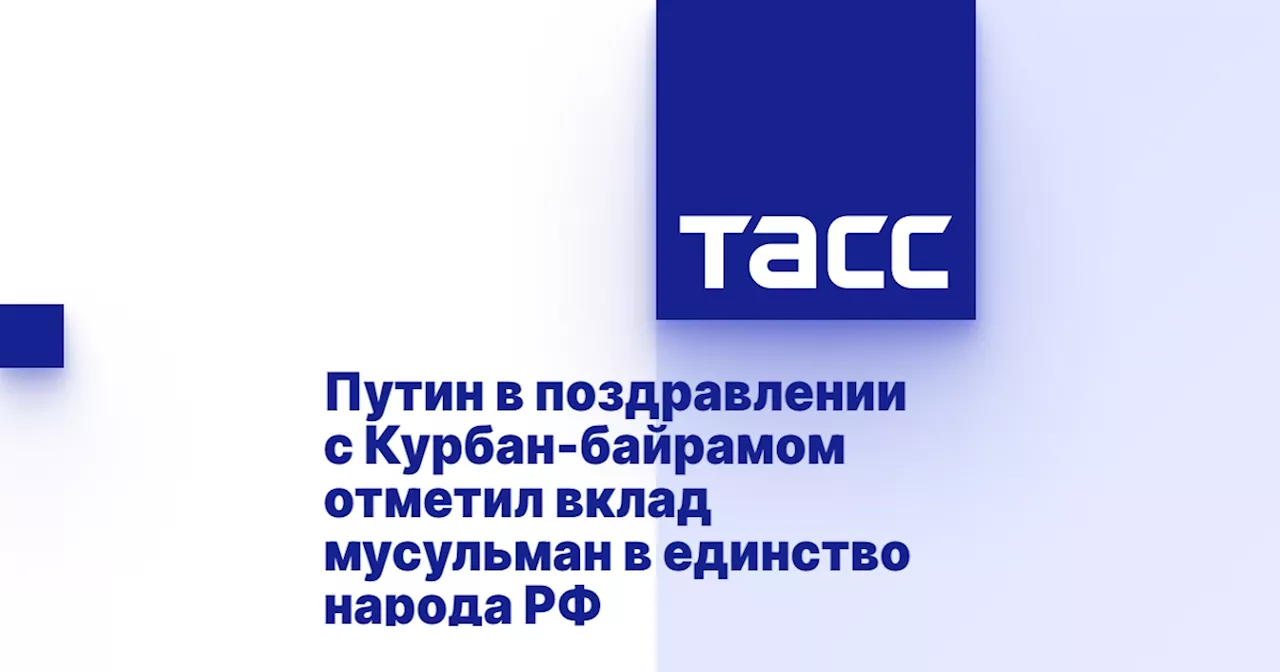 ТАСС

Путин в поздравлении с Курбан-байрамом отметил вклад мусульман в единство народа РФ